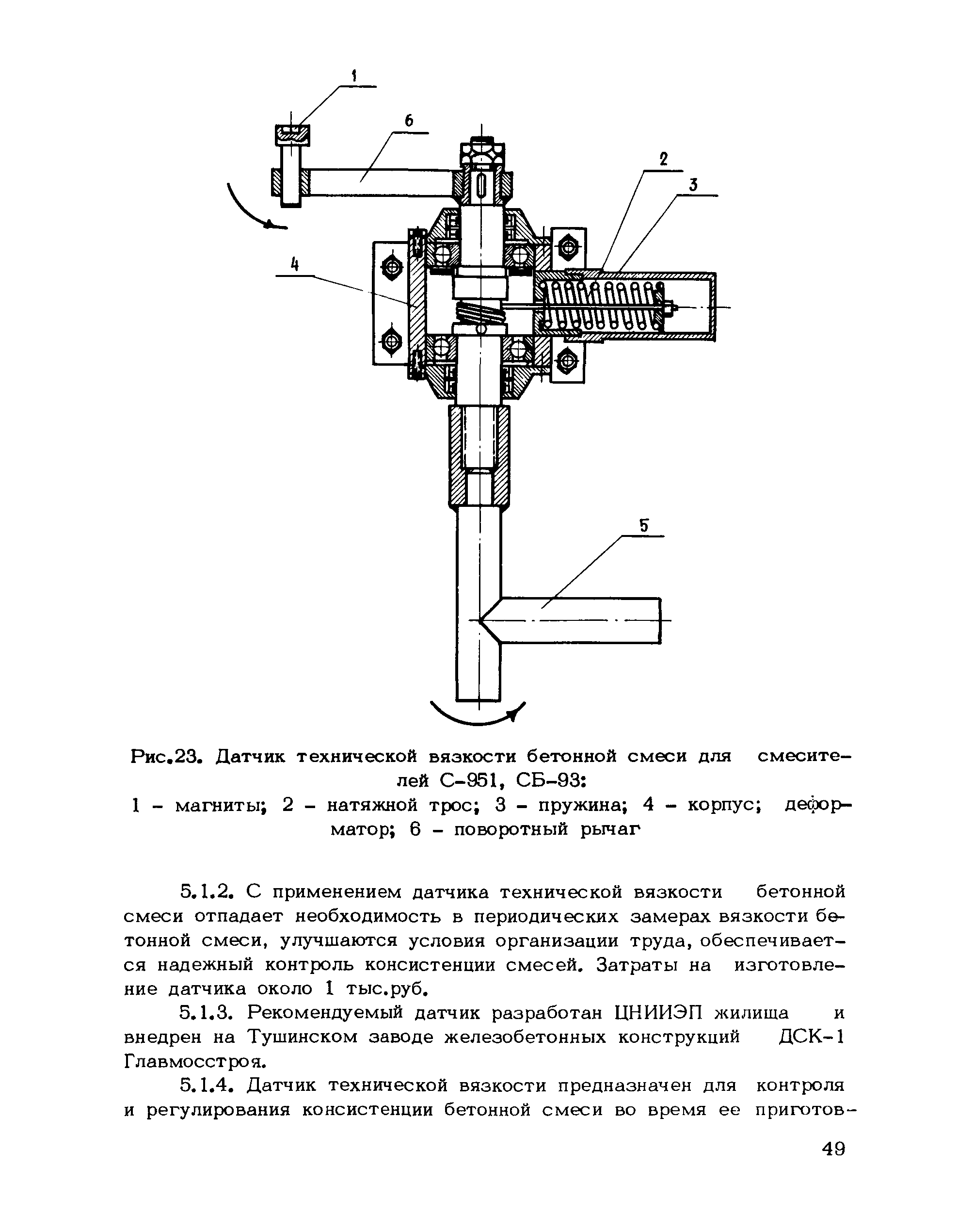 1

6

2

3

4

5

Рис.23. Датчик технической вязкости бетонной смеси для смесителей С-951, СБ-93:
1 - магниты; 2 - натяжной трос; 3 - пружина; 4 - корпус; деформатор; 6 - поворотный рычаг

5.1.2. С применением датчика технической вязкости бетонной смеси отпадает необходимость в периодических замерах вязкости бетонной смеси, улучшаются условия организации труда, обеспечивается надежный контроль консистенции смесей. Затраты на изготовление датчика около 1 тыс.руб.

5.1.3. Рекомендуемый датчик разработан ЦНИИЭП жилища и внедрен на Тушинском заводе железобетонных конструкций ДСК-1 Главмосстроя.

5.1.4. Датчик технической вязкости предназначен для контроля и регулирования консистенции бетонной смеси во время ее приготов-

49